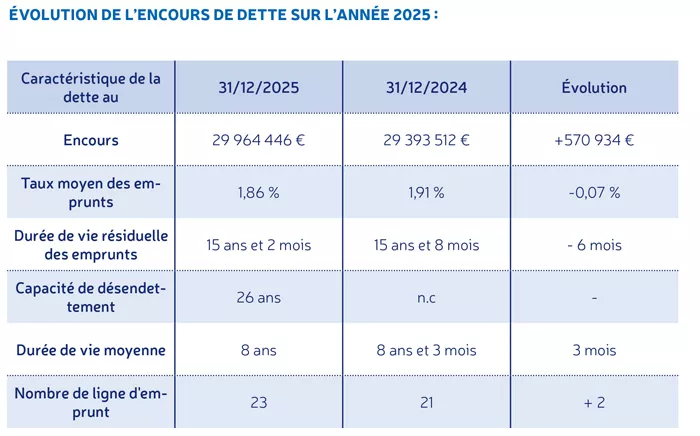 ÉVOLUTION DE L'ENCOURS DE DETTE SUR L'ANNÉE 2025 :

| Caractéristique de la dette au | 31/12/2025 | 31/12/2024 | Évolution |
|---|---|---|---|
| Encours | 29 964 446 € | 29 393 512 € | +570 934 € |
| Taux moyen des emprunts | 1,86 % | 1,91 % | -0,07 % |
| Durée de vie résiduelle des emprunts | 15 ans et 2 mois | 15 ans et 8 mois | - 6 mois |
| Capacité de désendettement | 26 ans | n.c | - |
| Durée de vie moyenne | 8 ans | 8 ans et 3 mois | 3 mois |
| Nombre de ligne d'emprunt | 23 | 21 | + 2 |